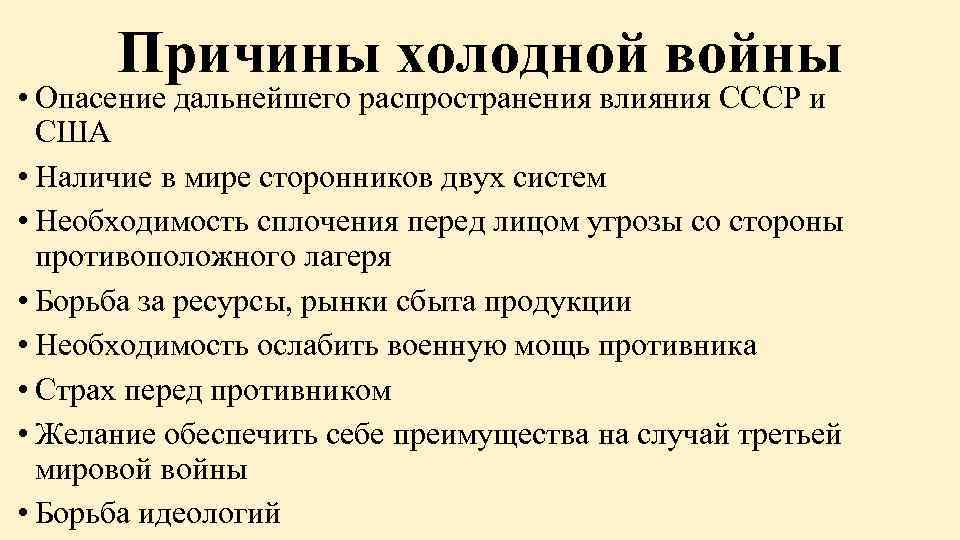 Причины холодной войны

• Опасение дальнейшего распространения влияния СССР и США

• Наличие в мире сторонников двух систем

• Необходимость сплочения перед лицом угрозы со стороны противоположного лагеря

• Борьба за ресурсы, рынки сбыта продукции

• Необходимость ослабить военную мощь противника

• Страх перед противником

• Желание обеспечить себе преимущества на случай третьей мировой войны

• Борьба идеологий